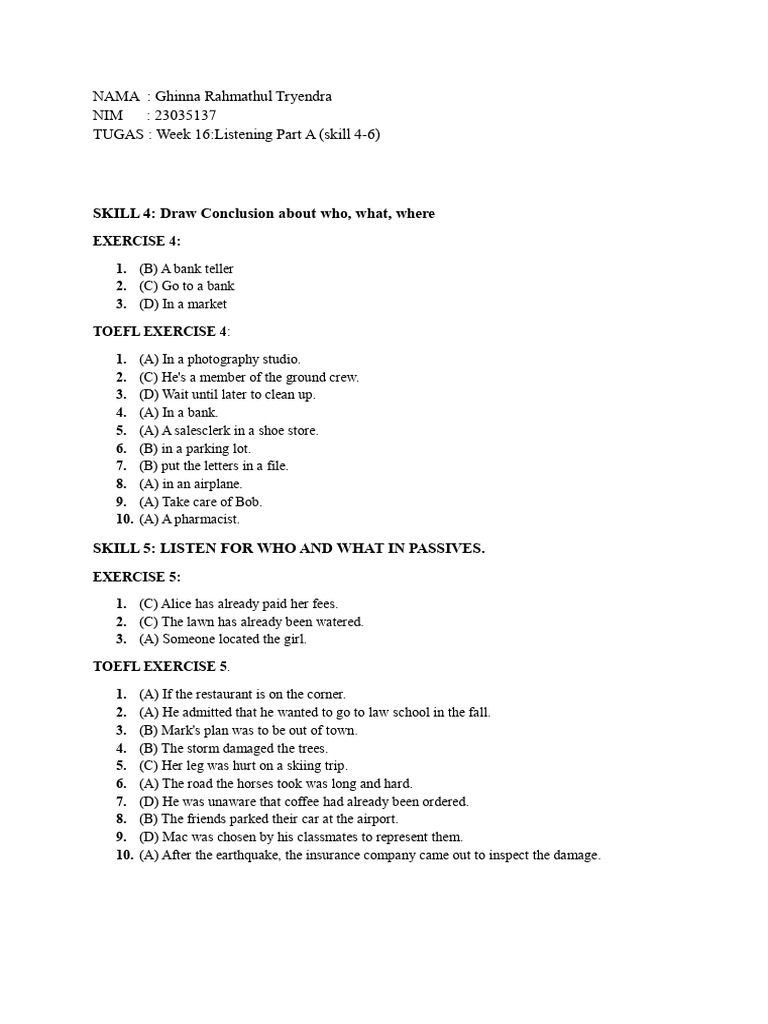 NAMA : Ghinna Rahmathul Tryendra
NIM : 23035137
TUGAS : Week 16:Listening Part A (skill 4-6)

SKILL 4: Draw Conclusion about who, what, where

EXERCISE 4:

1. (B) A bank teller
2. (C) Go to a bank
3. (D) In a market

TOEFL EXERCISE 4:

1. (A) In a photography studio.
2. (C) He's a member of the ground crew.
3. (D) Wait until later to clean up.
4. (A) In a bank.
5. (A) A salesclerk in a shoe store.
6. (B) in a parking lot.
7. (B) put the letters in a file.
8. (A) in an airplane.
9. (A) Take care of Bob.
10. (A) A pharmacist.

SKILL 5: LISTEN FOR WHO AND WHAT IN PASSIVES.

EXERCISE 5:

1. (C) Alice has already paid her fees.
2. (C) The lawn has already been watered.
3. (A) Someone located the girl.

TOEFL EXERCISE 5.

1. (A) If the restaurant is on the corner.
2. (A) He admitted that he wanted to go to law school in the fall.
3. (B) Mark's plan was to be out of town.
4. (B) The storm damaged the trees.
5. (C) Her leg was hurt on a skiing trip.
6. (A) The road the horses took was long and hard.
7. (D) He was unaware that coffee had already been ordered.
8. (B) The friends parked their car at the airport.
9. (D) Mac was chosen by his classmates to represent them.
10. (A) After the earthquake, the insurance company came out to inspect the damage.